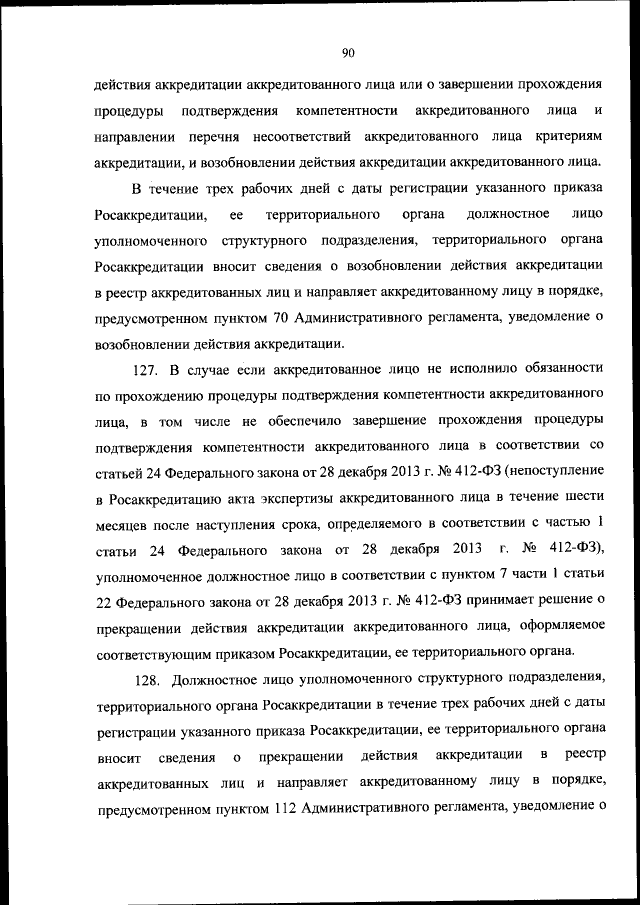 90

действия аккредитации аккредитованного лица или о завершении прохождения процедуры подтверждения компетентности аккредитованного лица и направлении перечня несоответствий аккредитованного лица критериям аккредитации, и возобновлении действия аккредитации аккредитованного лица.

В течение трех рабочих дней с даты регистрации указанного приказа Росаккредитации, ее территориального органа должностное лицо уполномоченного структурного подразделения, территориального органа Росаккредитации вносит сведения о возобновлении действия аккредитации в реестр аккредитованных лиц и направляет аккредитованному лицу в порядке, предусмотренном пунктом 70 Административного регламента, уведомление о возобновлении действия аккредитации.

127. В случае если аккредитованное лицо не исполнило обязанности по прохождению процедуры подтверждения компетентности аккредитованного лица, в том числе не обеспечило завершение прохождения процедуры подтверждения компетентности аккредитованного лица в соответствии со статьей 24 Федерального закона от 28 декабря 2013 г. № 412-ФЗ (непоступление в Росаккредитацию акта экспертизы аккредитованного лица в течение шести месяцев после наступления срока, определяемого в соответствии с частью 1 статьи 24 Федерального закона от 28 декабря 2013 г. № 412-ФЗ), уполномоченное должностное лицо в соответствии с пунктом 7 части 1 статьи 22 Федерального закона от 28 декабря 2013 г. № 412-ФЗ принимает решение о прекращении действия аккредитации аккредитованного лица, оформляемое соответствующим приказом Росаккредитации, ее территориального органа.

128. Должностное лицо уполномоченного структурного подразделения, территориального органа Росаккредитации в течение трех рабочих дней с даты регистрации указанного приказа Росаккредитации, ее территориального органа вносит сведения о прекращении действия аккредитации в реестр аккредитованных лиц и направляет аккредитованному лицу в порядке, предусмотренном пунктом 112 Административного регламента, уведомление о